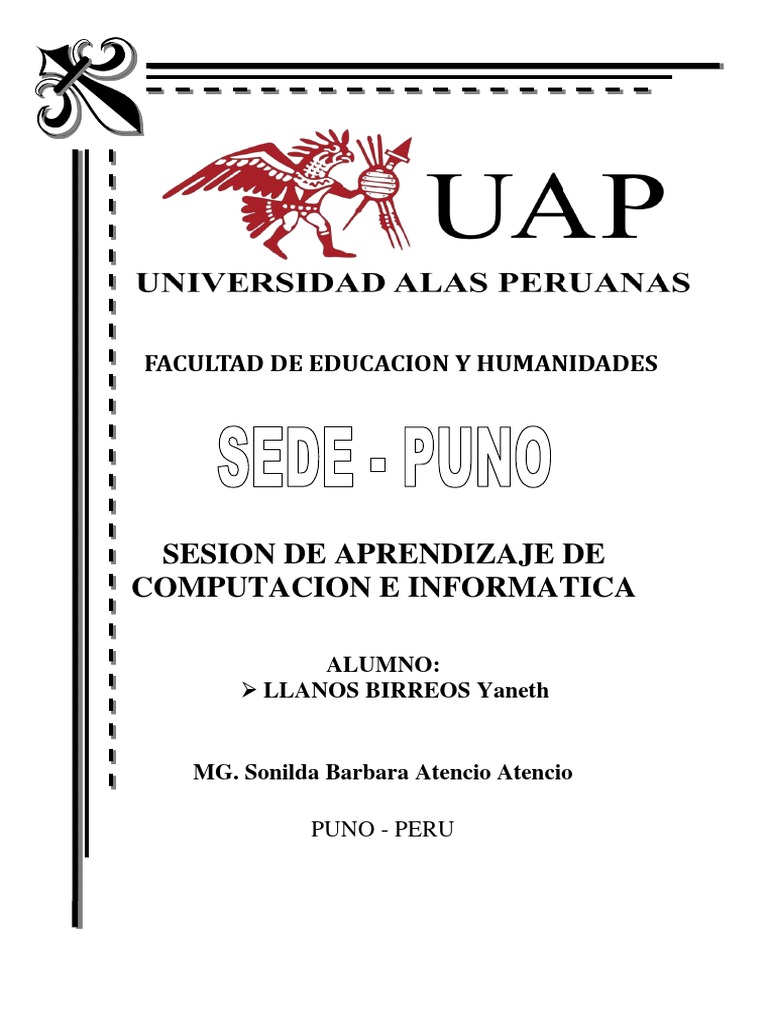 UAP

UNIVERSIDAD ALAS PERUANAS

FACULTAD DE EDUCACION Y HUMANIDADES

SEDE - PUNO

SESION DE APRENDIZAJE DE COMPUTACION E INFORMATICA

ALUMNO:
➢ LLANOS BIRREOS Yaneth

MG. Sonilda Barbara Atencio Atencio

PUNO - PERU